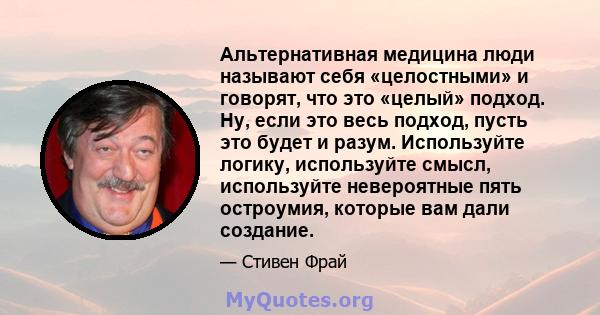 Альтернативная медицина люди называют себя «целостными» и говорят, что это «целый» подход. Ну, если это весь подход, пусть это будет и разум. Используйте логику, используйте смысл, используйте невероятные пять остроумия, которые вам дали создание.

— Стивен Фрай

MyQuotes.org